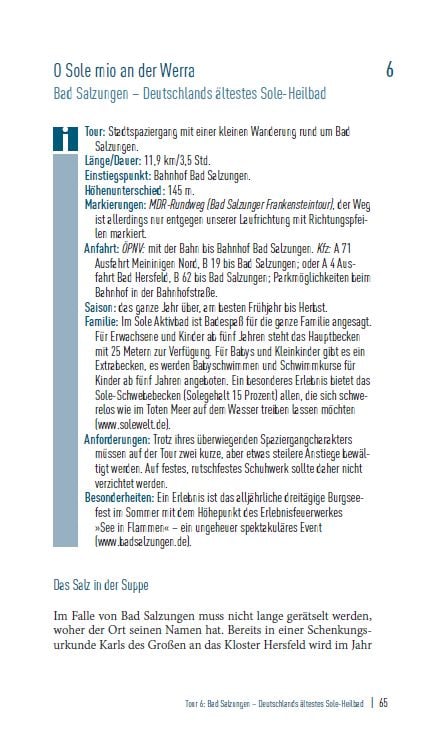 O Sole mio an der Werra

6

Bad Salzungen – Deutschlands ältestes Sole-Heilbad

i

Tour: Stadtspaziergang mit einer kleinen Wanderung rund um Bad Salzungen.
Länge/Dauer: 11,9 km/3,5 Std.
Einstiegspunkt: Bahnhof Bad Salzungen.
Höhenunterschied: 145 m.
Markierungen: MDR-Rundweg (Bad Salzunger Frankensteintour), der Weg ist allerdings nur entgegen unserer Laufrichtung mit Richtungspfeilen markiert.
Anfahrt: ÖPNV: mit der Bahn bis Bahnhof Bad Salzungen. Kfz: A 71 Ausfahrt Meiningen Nord, B 19 bis Bad Salzungen; oder A 4 Ausfahrt Bad Hersfeld, B 62 bis Bad Salzungen; Parkmöglichkeiten beim Bahnhof in der Bahnhofstraße.
Saison: das ganze Jahr über, am besten Frühjahr bis Herbst.
Familie: Im Sole Aktivbad ist Badespaß für die ganze Familie angesagt. Für Erwachsene und Kinder ab fünf Jahren steht das Hauptbecken mit 25 Metern zur Verfügung. Für Babys und Kleinkinder gibt es ein Extrabecken, es werden Babyschwimmen und Schwimmkurse für Kinder ab fünf Jahren angeboten. Ein besonderes Erlebnis bietet das Sole-Schwebebecken (Solegehalt 15 Prozent) allen, die sich schwerelos wie im Toten Meer auf dem Wasser treiben lassen möchten (www.solewelt.de).
Anforderungen: Trotz ihres überwiegenden Spaziergangcharakters müssen auf der Tour zwei kurze, aber etwas steilere Anstiege bewältigt werden. Auf festes, rutschfestes Schuhwerk sollte daher nicht verzichtet werden.
Besonderheiten: Ein Erlebnis ist das alljährliche dreitägige Burgseefest im Sommer mit dem Höhepunkt des Erlebnisfeuerwerkes »See in Flammen« – ein ungeheuer spektakuläres Event (www.badsalzungen.de).

Das Salz in der Suppe

Im Falle von Bad Salzungen muss nicht lange gerätselt werden, woher der Ort seinen Namen hat. Bereits in einer Schenkungsurkunde Karls des Großen an das Kloster Hersfeld wird im Jahr

Tour 6: Bad Salzungen – Deutschlands ältestes Sole-Heilbad | 65